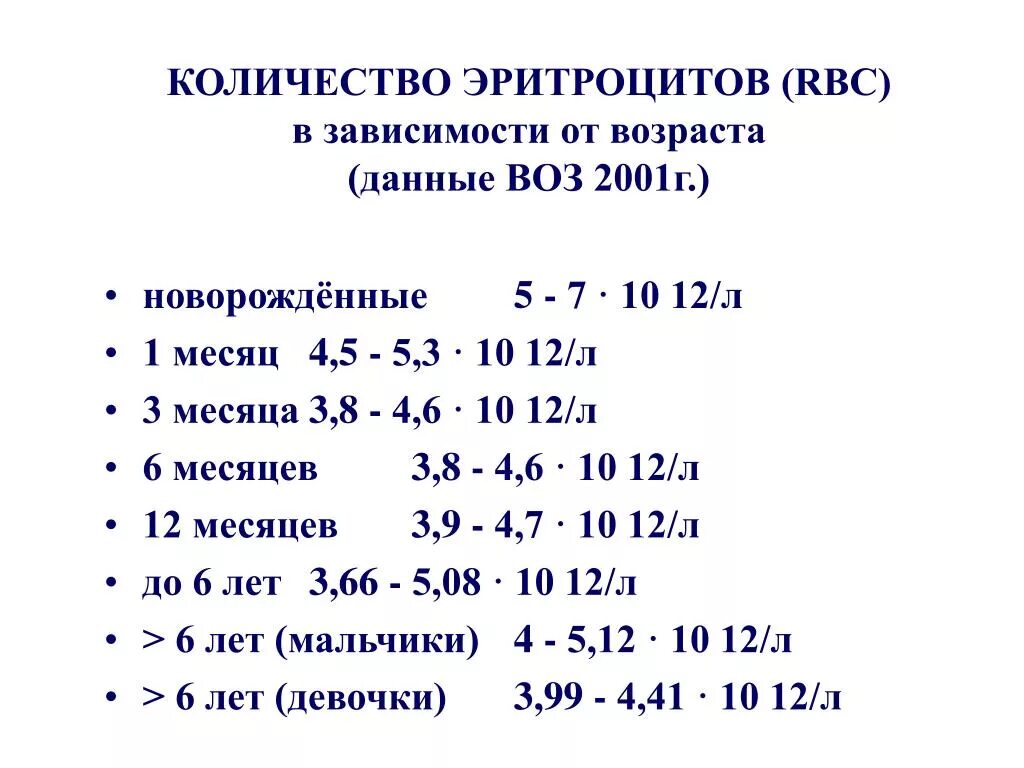 КОЛИЧЕСТВО ЭРИТРОЦИТОВ (RBC)
в зависимости от возраста
(данные ВОЗ 2001г.)

• новорождённые 5 - 7 · 10 12/л
• 1 месяц 4,5 - 5,3 · 10 12/л
• 3 месяца 3,8 - 4,6 · 10 12/л
• 6 месяцев 3,8 - 4,6 · 10 12/л
• 12 месяцев 3,9 - 4,7 · 10 12/л
• до 6 лет 3,66 - 5,08 · 10 12/л
• > 6 лет (мальчики) 4 - 5,12 · 10 12/л
• > 6 лет (девочки) 3,99 - 4,41 · 10 12/л